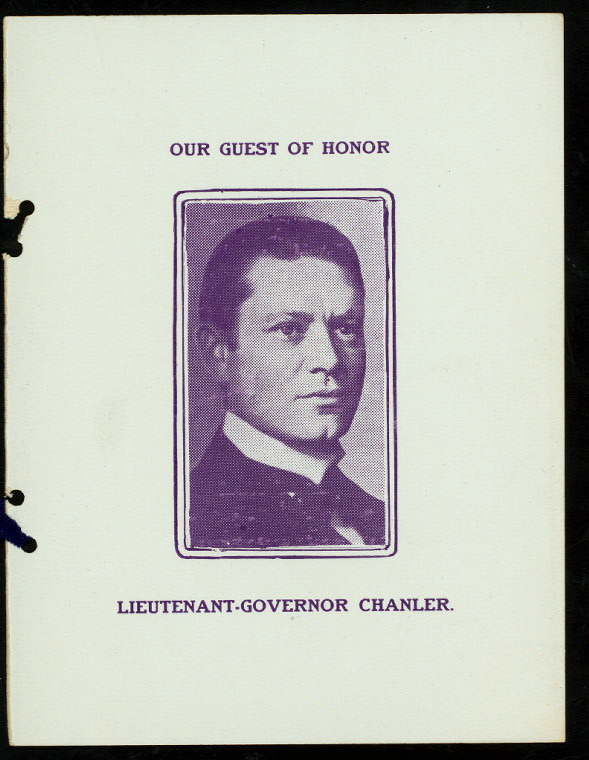 OUR GUEST OF HONOR

LIEUTENANT-GOVERNOR CHANLER.